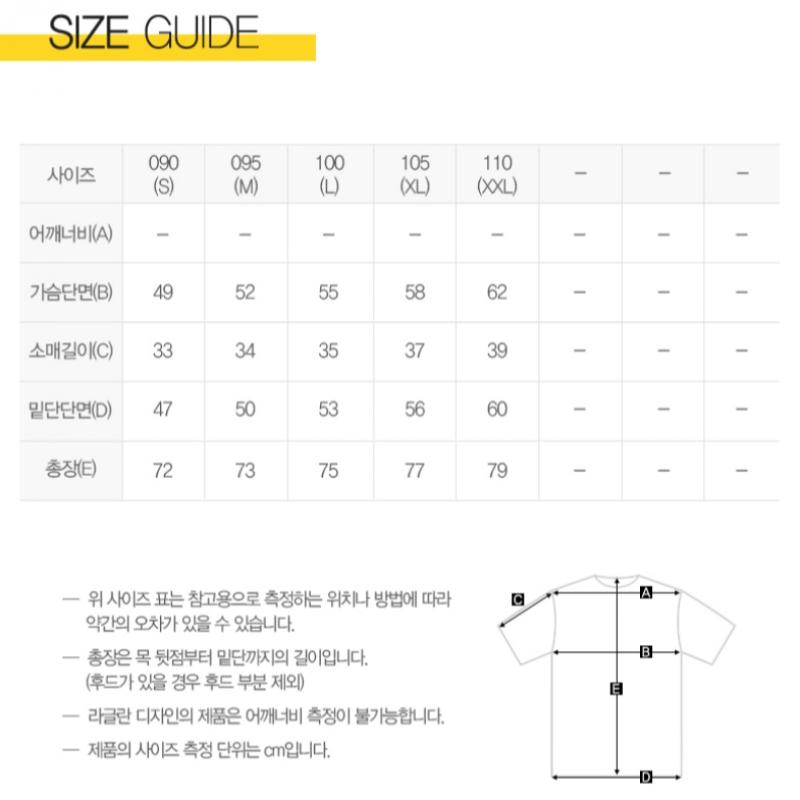 SIZE GUIDE

| 사이즈 | 090 (S) | 095 (M) | 100 (L) | 105 (XL) | 110 (XXL) | – | – | – |
|---|---|---|---|---|---|---|---|---|
| 어깨너비(A) | – | – | – | – | – | – | – | – |
| 가슴단면(B) | 49 | 52 | 55 | 58 | 62 | – | – | – |
| 소매길이(C) | 33 | 34 | 35 | 37 | 39 | – | – | – |
| 밑단단면(D) | 47 | 50 | 53 | 56 | 60 | – | – | – |
| 총장(E) | 72 | 73 | 75 | 77 | 79 | – | – | – |

— 위 사이즈 표는 참고용으로 측정하는 위치나 방법에 따라 약간의 오차가 있을 수 있습니다.

— 총장은 목 뒷점부터 밑단까지의 길이입니다. (후드가 있을 경우 후드 부분 제외)

— 라글란 디자인의 제품은 어깨너비 측정이 불가능합니다.

— 제품의 사이즈 측정 단위는 cm입니다.

C
A
B
E
D